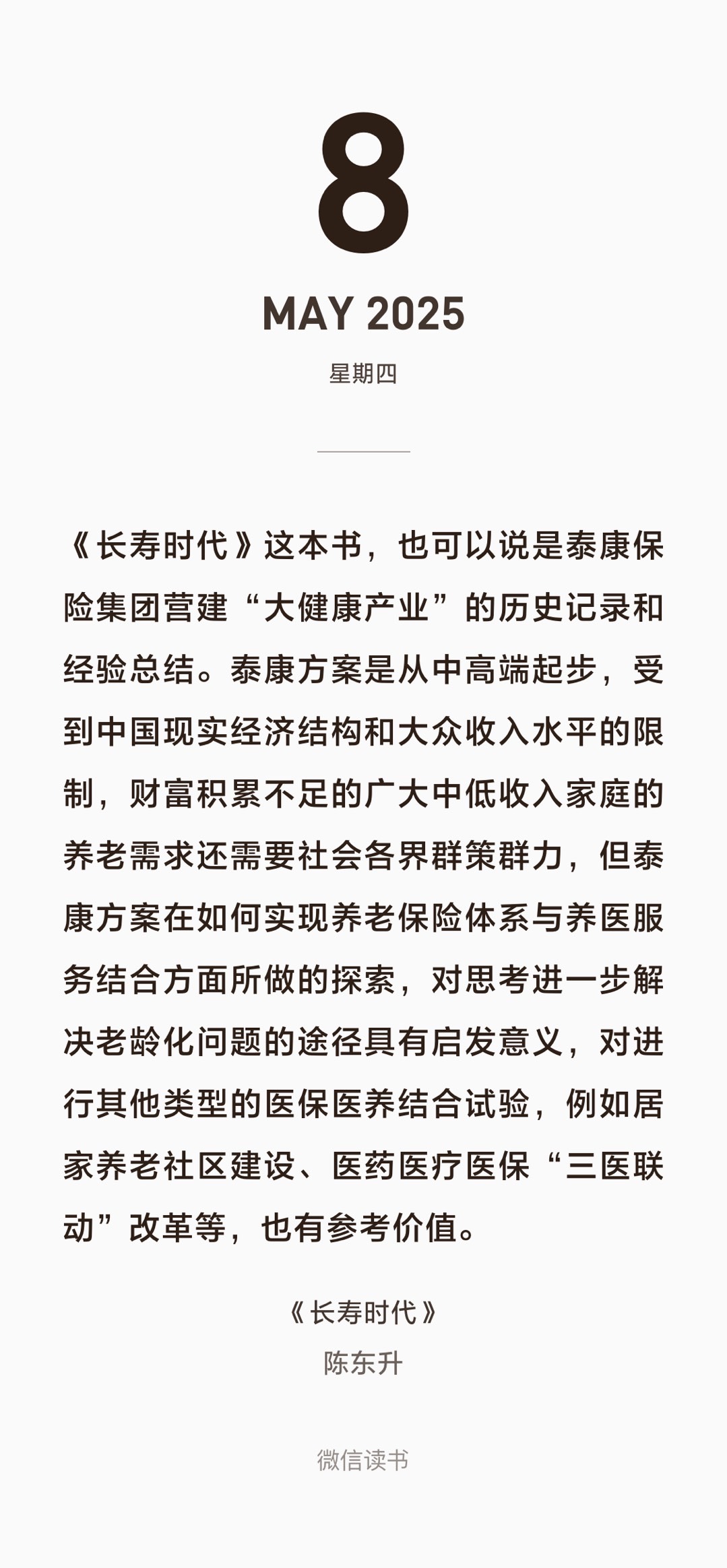 8

MAY 2025

星期四

《长寿时代》这本书，也可以说是泰康保险集团营建“大健康产业”的历史记录和经验总结。泰康方案是从中高端起步，受到中国现实经济结构和大众收入水平的限制，财富积累不足的广大中低收入家庭的养老需求还需要社会各界群策群力，但泰康方案在如何实现养老保险体系与养医服务结合方面所做的探索，对思考进一步解决老龄化问题的途径具有启发意义，对进行其他类型的医保医养结合试验，例如居家养老社区建设、医药医疗医保“三医联动”改革等，也有参考价值。

《长寿时代》
陈东升

微信读书